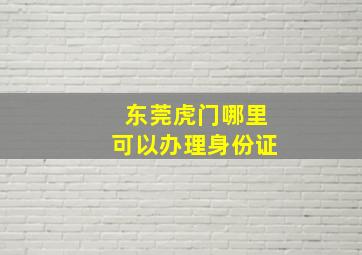 东莞虎门哪里
可以办理身份证